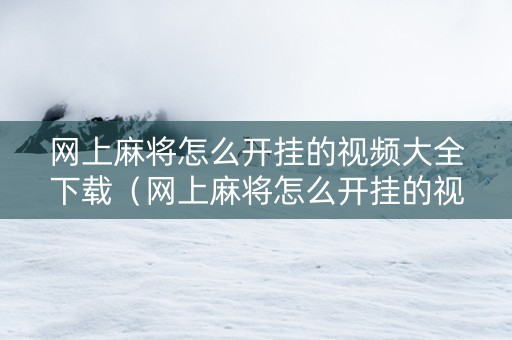 网上麻将怎么开挂的视频大全下载（网上麻将怎么开挂的视